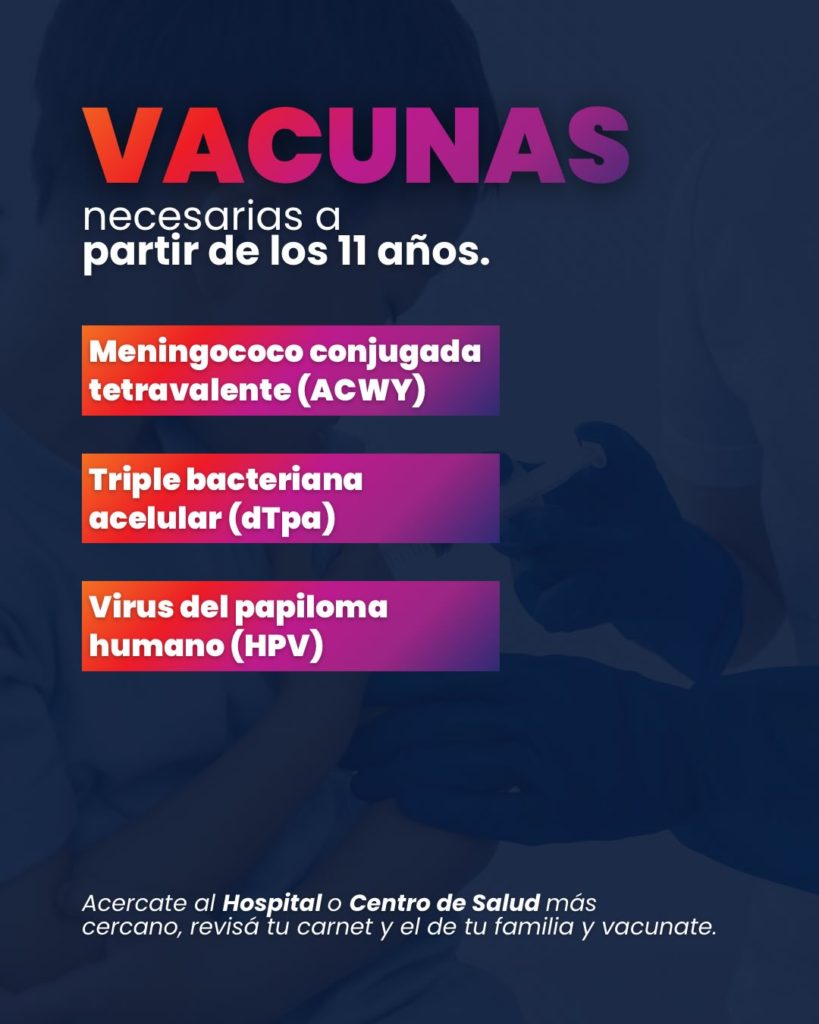 VACUNAS
necesarias a
partir de los 11 años.

Meningococo conjugada tetravalente (ACWY)

Triple bacteriana acelular (dTpa)

Virus del papiloma humano (HPV)

Acercate al Hospital o Centro de Salud más cercano, revisá tu carnet y el de tu familia y vacunate.